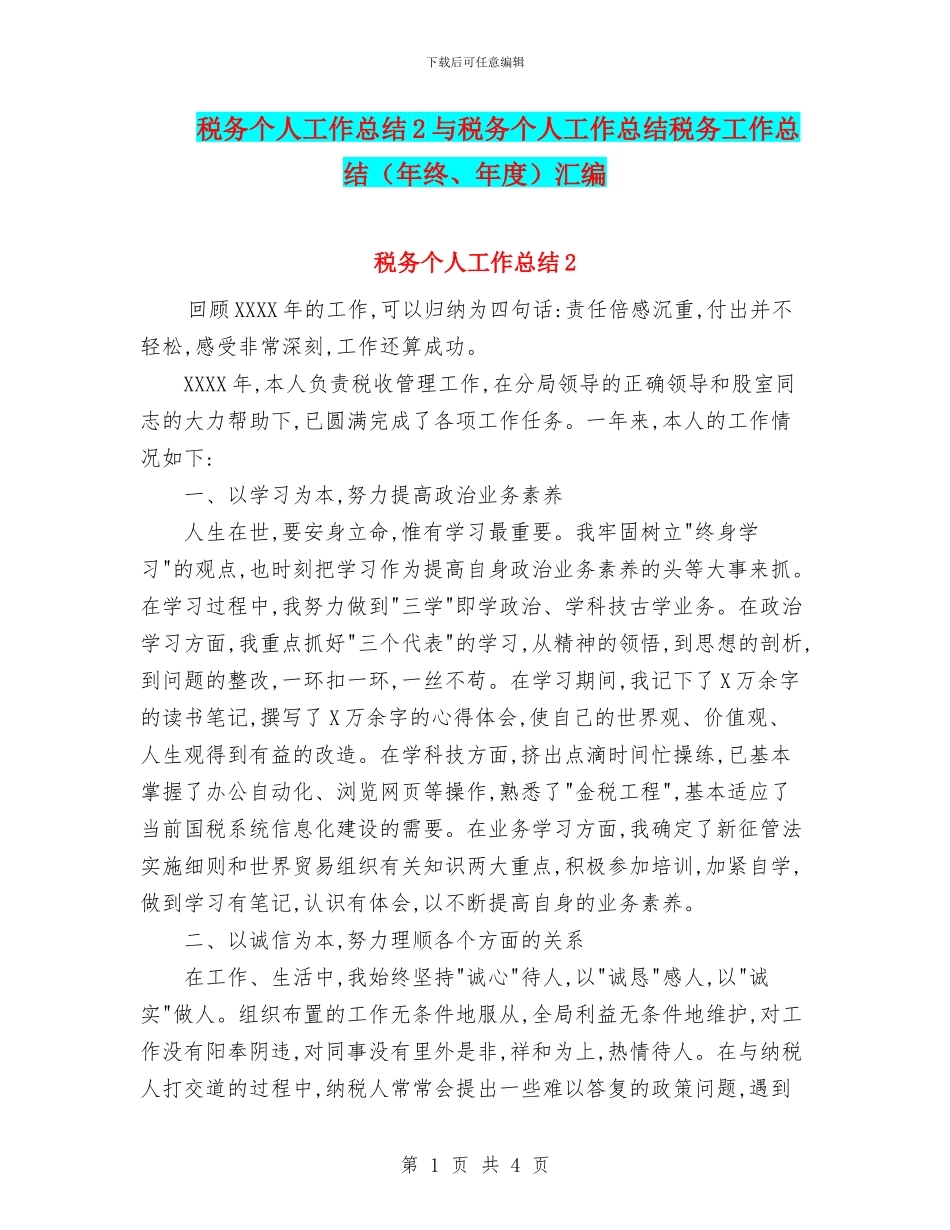 下载后可任意编辑

税务个人工作总结2与税务个人工作总结税务工作总结（年终、年度）汇编

税务个人工作总结2

回顾XXXX年的工作,可以归纳为四句话:责任倍感沉重,付出并不轻松,感受非常深刻,工作还算成功。

XXXX年,本人负责税收管理工作,在分局领导的正确领导和股室同志的大力帮助下,已圆满完成了各项工作任务。一年来,本人的工作情况如下:

一、以学习为本,努力提高政治业务素养

人生在世,要安身立命,惟有学习最重要。我牢固树立"终身学习"的观点,也时刻把学习作为提高自身政治业务素养的头等大事来抓。在学习过程中,我努力做到"三学"即学政治、学科技古学业务。在政治学习方面,我重点抓好"三个代表"的学习,从精神的领悟,到思想的剖析,到问题的整改,一环扣一环,一丝不苟。在学习期间,我记下了X万余字的读书笔记,撰写了X万余字的心得体会,使自己的世界观、价值观、人生观得到有益的改造。在学科技方面,挤出点滴时间忙操练,已基本掌握了办公自动化、浏览网页等操作,熟悉了"金税工程",基本适应了当前国税系统信息化建设的需要。在业务学习方面,我确定了新征管法实施细则和世界贸易组织有关知识两大重点,积极参加培训,加紧自学,做到学习有笔记,认识有体会,以不断提高自身的业务素养。

二、以诚信为本,努力理顺各个方面的关系

在工作、生活中,我始终坚持"诚心"待人,以"诚恳"感人,以"诚实"做人。组织布置的工作无条件地服从,全局利益无条件地维护,对工作没有阳奉阴违,对同事没有里外是非,祥和为上,热情待人。在与纳税人打交道的过程中,纳税人常常会提出一些难以答复的政策问题,遇到

第 1 页 共 4 页